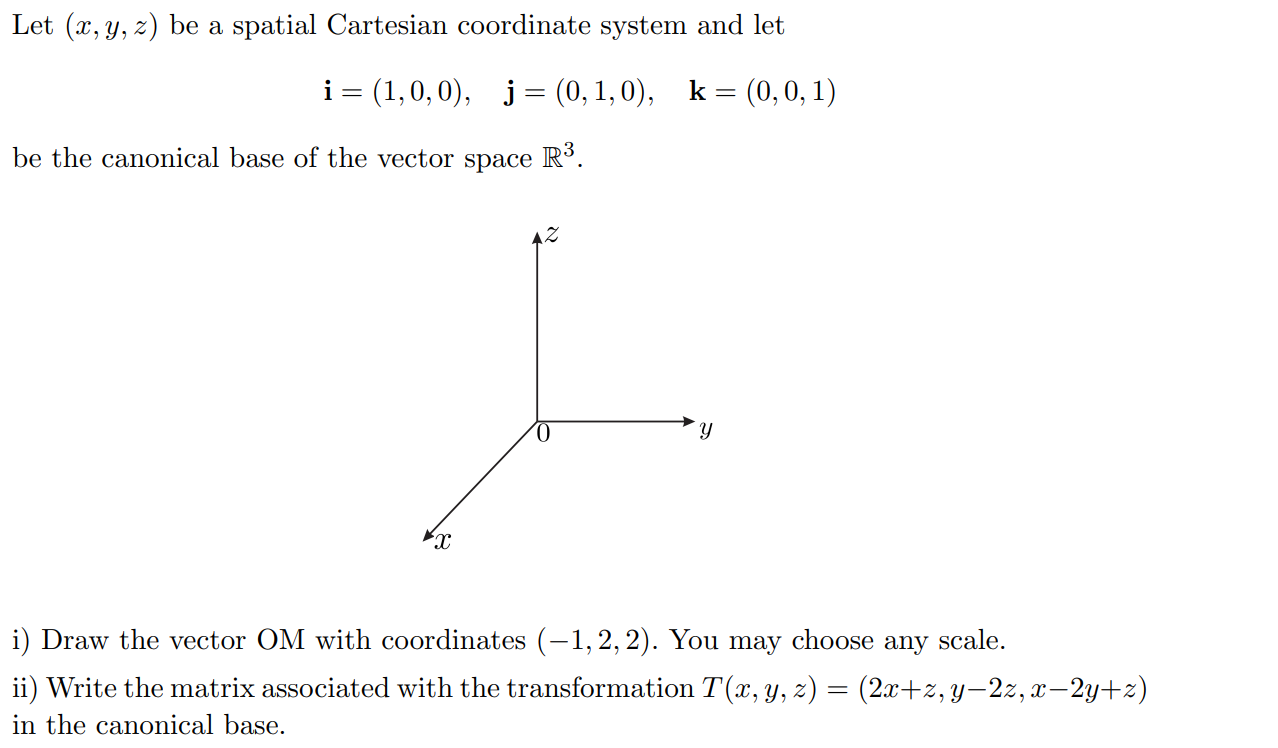 Let $(x, y, z)$ be a spatial Cartesian coordinate system and let

$\mathbf{i} = (1, 0, 0), \quad \mathbf{j} = (0, 1, 0), \quad \mathbf{k} = (0, 0, 1)$

be the canonical base of the vector space $\mathbb{R}^3$.

$z$

$0$

$y$

$x$

i) Draw the vector OM with coordinates $(-1, 2, 2)$. You may choose any scale.

ii) Write the matrix associated with the transformation $T(x, y, z) = (2x+z, y-2z, x-2y+z)$ in the canonical base.